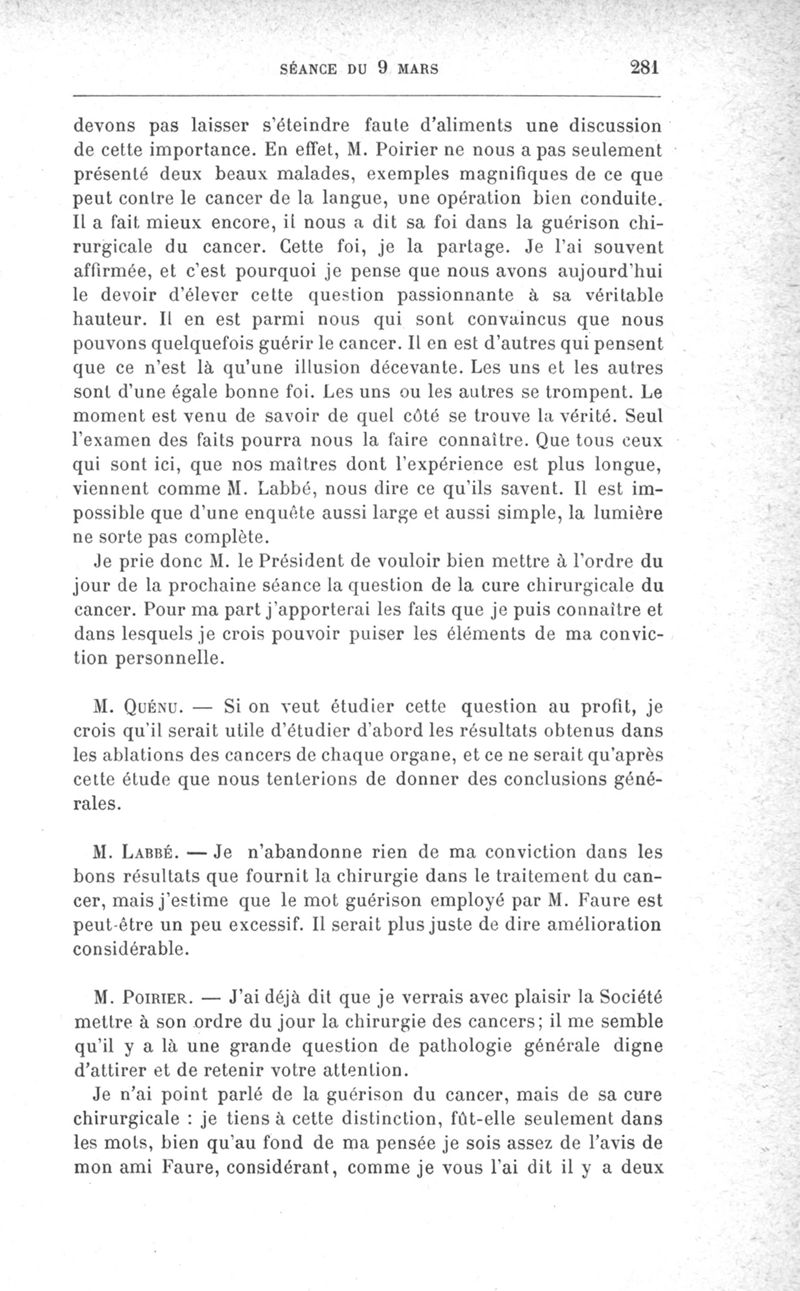 SÉANCE DU 9 MARS 281

devons pas laisser s'éteindre faute d'aliments une discussion de cette importance. En effet, M. Poirier ne nous a pas seulement présenté deux beaux malades, exemples magnifiques de ce que peut contre le cancer de la langue, une opération bien conduite. Il a fait mieux encore, il nous a dit sa foi dans la guérison chirurgicale du cancer. Cette foi, je la partage. Je l'ai souvent affirmée, et c'est pourquoi je pense que nous avons aujourd'hui le devoir d'élever cette question passionnante à sa véritable hauteur. Il en est parmi nous qui sont convaincus que nous pouvons quelquefois guérir le cancer. Il en est d'autres qui pensent que ce n'est là qu'une illusion décevante. Les uns et les autres sont d'une égale bonne foi. Les uns ou les autres se trompent. Le moment est venu de savoir de quel côté se trouve la vérité. Seul l'examen des faits pourra nous la faire connaître. Que tous ceux qui sont ici, que nos maîtres dont l'expérience est plus longue, viennent comme M. Labbé, nous dire ce qu'ils savent. Il est impossible que d'une enquête aussi large et aussi simple, la lumière ne sorte pas complète.

Je prie donc M. le Président de vouloir bien mettre à l'ordre du jour de la prochaine séance la question de la cure chirurgicale du cancer. Pour ma part j'apporterai les faits que je puis connaître et dans lesquels je crois pouvoir puiser les éléments de ma conviction personnelle.

M. Quénu. — Si on veut étudier cette question au profit, je crois qu'il serait utile d'étudier d'abord les résultats obtenus dans les ablations des cancers de chaque organe, et ce ne serait qu'après cette étude que nous tenterions de donner des conclusions générales.

M. Labbé. — Je n'abandonne rien de ma conviction dans les bons résultats que fournit la chirurgie dans le traitement du cancer, mais j'estime que le mot guérison employé par M. Faure est peut-être un peu excessif. Il serait plus juste de dire amélioration considérable.

M. Poirier. — J'ai déjà dit que je verrais avec plaisir la Société mettre à son ordre du jour la chirurgie des cancers; il me semble qu'il y a là une grande question de pathologie générale digne d'attirer et de retenir votre attention.

Je n'ai point parlé de la guérison du cancer, mais de sa cure chirurgicale : je tiens à cette distinction, fût-elle seulement dans les mots, bien qu'au fond de ma pensée je sois assez de l'avis de mon ami Faure, considérant, comme je vous l'ai dit il y a deux